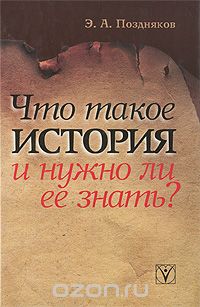 Э. А. Поздняков

Что такое
ИСТОРИЯ
и нужно ли
ее знать?

ozon.ru